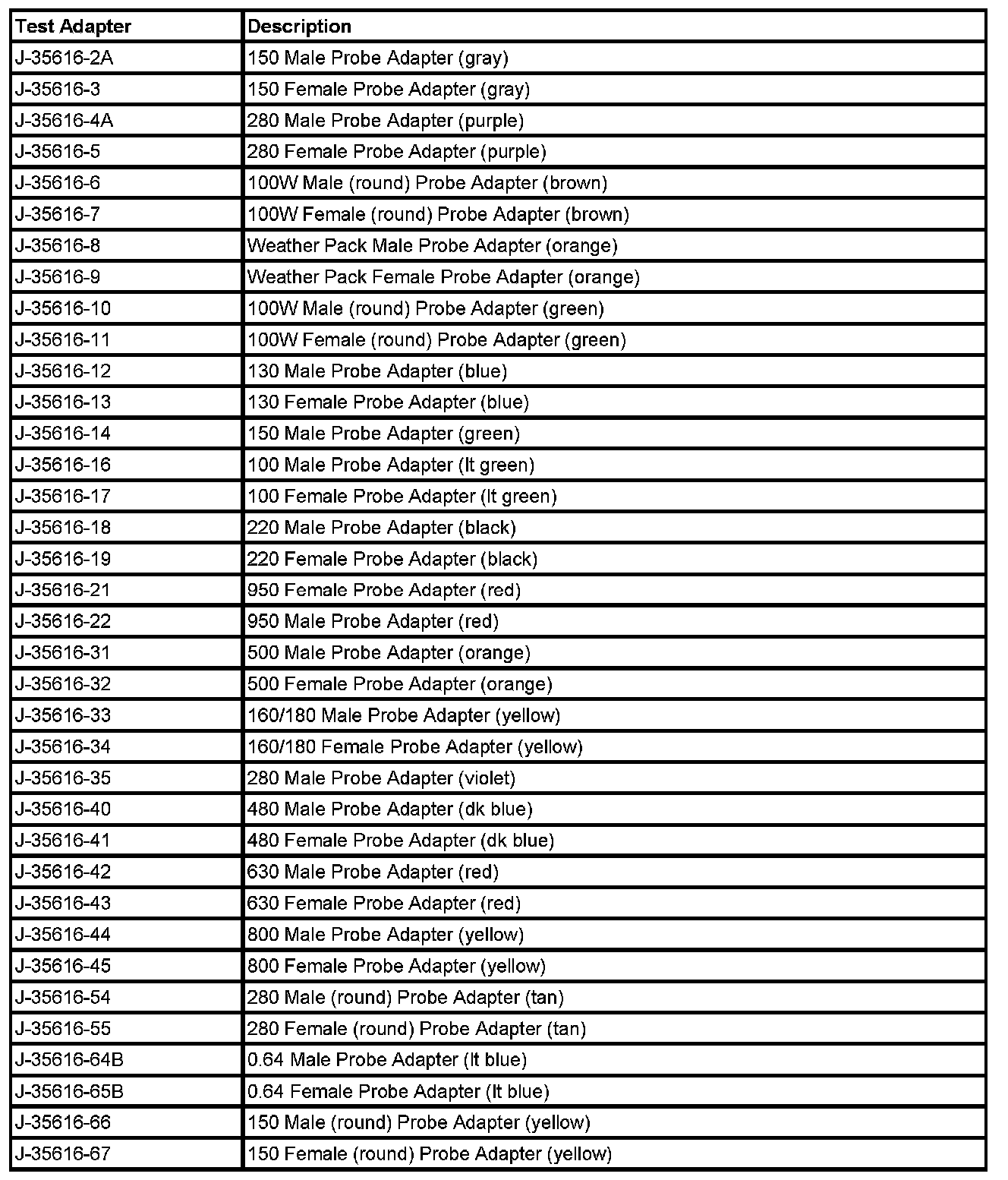 | Test Adapter | Description |
|---|---|
| J-35616-2A | 150 Male Probe Adapter (gray) |
| J-35616-3 | 150 Female Probe Adapter (gray) |
| J-35616-4A | 280 Male Probe Adapter (purple) |
| J-35616-5 | 280 Female Probe Adapter (purple) |
| J-35616-6 | 100W Male (round) Probe Adapter (brown) |
| J-35616-7 | 100W Female (round) Probe Adapter (brown) |
| J-35616-8 | Weather Pack Male Probe Adapter (orange) |
| J-35616-9 | Weather Pack Female Probe Adapter (orange) |
| J-35616-10 | 100W Male (round) Probe Adapter (green) |
| J-35616-11 | 100W Female (round) Probe Adapter (green) |
| J-35616-12 | 130 Male Probe Adapter (blue) |
| J-35616-13 | 130 Female Probe Adapter (blue) |
| J-35616-14 | 150 Male Probe Adapter (green) |
| J-35616-16 | 100 Male Probe Adapter (lt green) |
| J-35616-17 | 100 Female Probe Adapter (lt green) |
| J-35616-18 | 220 Male Probe Adapter (black) |
| J-35616-19 | 220 Female Probe Adapter (black) |
| J-35616-21 | 950 Female Probe Adapter (red) |
| J-35616-22 | 950 Male Probe Adapter (red) |
| J-35616-31 | 500 Male Probe Adapter (orange) |
| J-35616-32 | 500 Female Probe Adapter (orange) |
| J-35616-33 | 160/180 Male Probe Adapter (yellow) |
| J-35616-34 | 160/180 Female Probe Adapter (yellow) |
| J-35616-35 | 280 Male Probe Adapter (violet) |
| J-35616-40 | 480 Male Probe Adapter (dk blue) |
| J-35616-41 | 480 Female Probe Adapter (dk blue) |
| J-35616-42 | 630 Male Probe Adapter (red) |
| J-35616-43 | 630 Female Probe Adapter (red) |
| J-35616-44 | 800 Male Probe Adapter (yellow) |
| J-35616-45 | 800 Female Probe Adapter (yellow) |
| J-35616-54 | 280 Male (round) Probe Adapter (tan) |
| J-35616-55 | 280 Female (round) Probe Adapter (tan) |
| J-35616-64B | 0.64 Male Probe Adapter (lt blue) |
| J-35616-65B | 0.64 Female Probe Adapter (lt blue) |
| J-35616-66 | 150 Male (round) Probe Adapter (yellow) |
| J-35616-67 | 150 Female (round) Probe Adapter (yellow) |